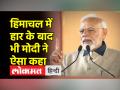 हिमाचल में हार के बाद भी मोदी ने ऐसा कहा

लोकमत हिंदी